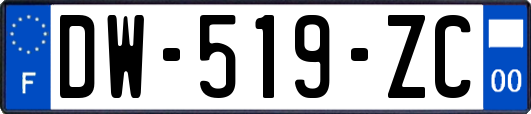 F
DW-519-ZC
00